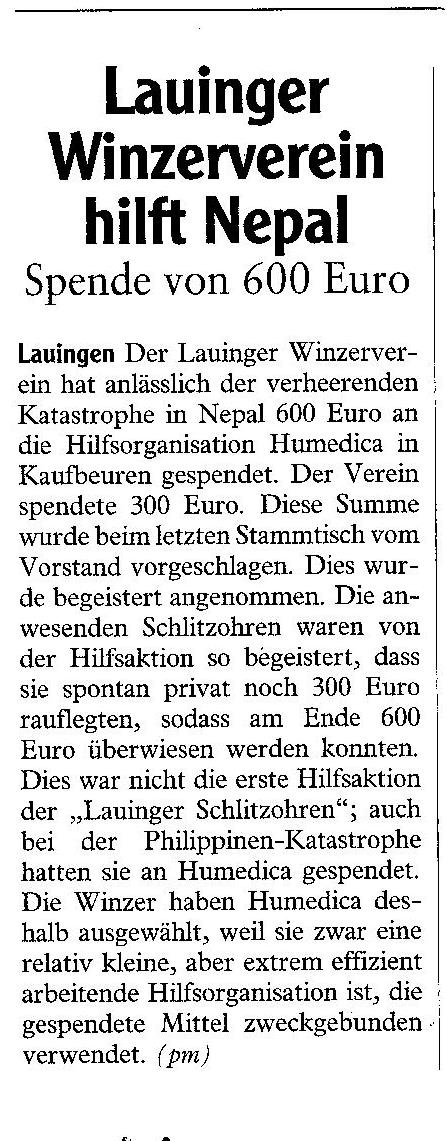 Lauinger Winzerverein hilft Nepal
Spende von 600 Euro

Lauingen Der Lauinger Winzerverein hat anlässlich der verheerenden Katastrophe in Nepal 600 Euro an die Hilfsorganisation Humedica in Kaufbeuren gespendet. Der Verein spendete 300 Euro. Diese Summe wurde beim letzten Stammtisch vom Vorstand vorgeschlagen. Dies wurde begeistert angenommen. Die anwesenden Schlitzohren waren von der Hilfsaktion so begeistert, dass sie spontan privat noch 300 Euro rauflegten, sodass am Ende 600 Euro überwiesen werden konnten. Dies war nicht die erste Hilfsaktion der „Lauinger Schlitzohren“; auch bei der Philippinen-Katastrophe hatten sie an Humedica gespendet. Die Winzer haben Humedica deshalb ausgewählt, weil sie zwar eine relativ kleine, aber extrem effizient arbeitende Hilfsorganisation ist, die gespendete Mittel zweckgebunden verwendet. (pm)